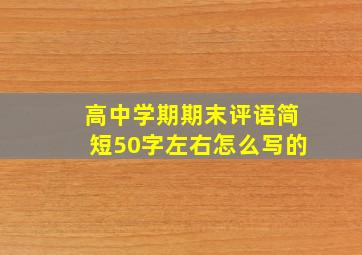 高中学期期末评语简短50字左右怎么写的